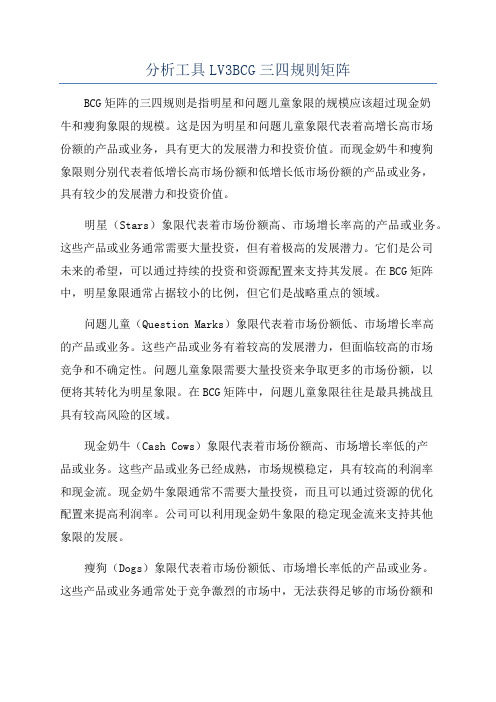 分析工具 LV3BCG 三四规则矩阵

BCG 矩阵的三四规则是指明星和问题儿童象限的规模应该超过现金奶牛和瘦狗象限的规模。这是因为明星和问题儿童象限代表着高增长高市场份额的产品或业务，具有更大的发展潜力和投资价值。而现金奶牛和瘦狗象限则分别代表着低增长高市场份额和低增长低市场份额的产品或业务，具有较少的发展潜力和投资价值。

明星（Stars）象限代表着市场份额高、市场增长率高的产品或业务。这些产品或业务通常需要大量投资，但有着极高的发展潜力。它们是公司未来的希望，可以通过持续的投资和资源配置来支持其发展。在 BCG 矩阵中，明星象限通常占据较小的比例，但它们是战略重点的领域。

问题儿童（Question Marks）象限代表着市场份额低、市场增长率高的产品或业务。这些产品或业务有着较高的发展潜力，但面临较高的市场竞争和不确定性。问题儿童象限需要大量投资来争取更多的市场份额，以便将其转化为明星象限。在 BCG 矩阵中，问题儿童象限往往是最具挑战且具有较高风险的区域。

现金奶牛（Cash Cows）象限代表着市场份额高、市场增长率低的产品或业务。这些产品或业务已经成熟，市场规模稳定，具有较高的利润率和现金流。现金奶牛象限通常不需要大量投资，而且可以通过资源的优化配置来提高利润率。公司可以利用现金奶牛象限的稳定现金流来支持其他象限的发展。

瘦狗（Dogs）象限代表着市场份额低、市场增长率低的产品或业务。这些产品或业务通常处于竞争激烈的市场中，无法获得足够的市场份额和